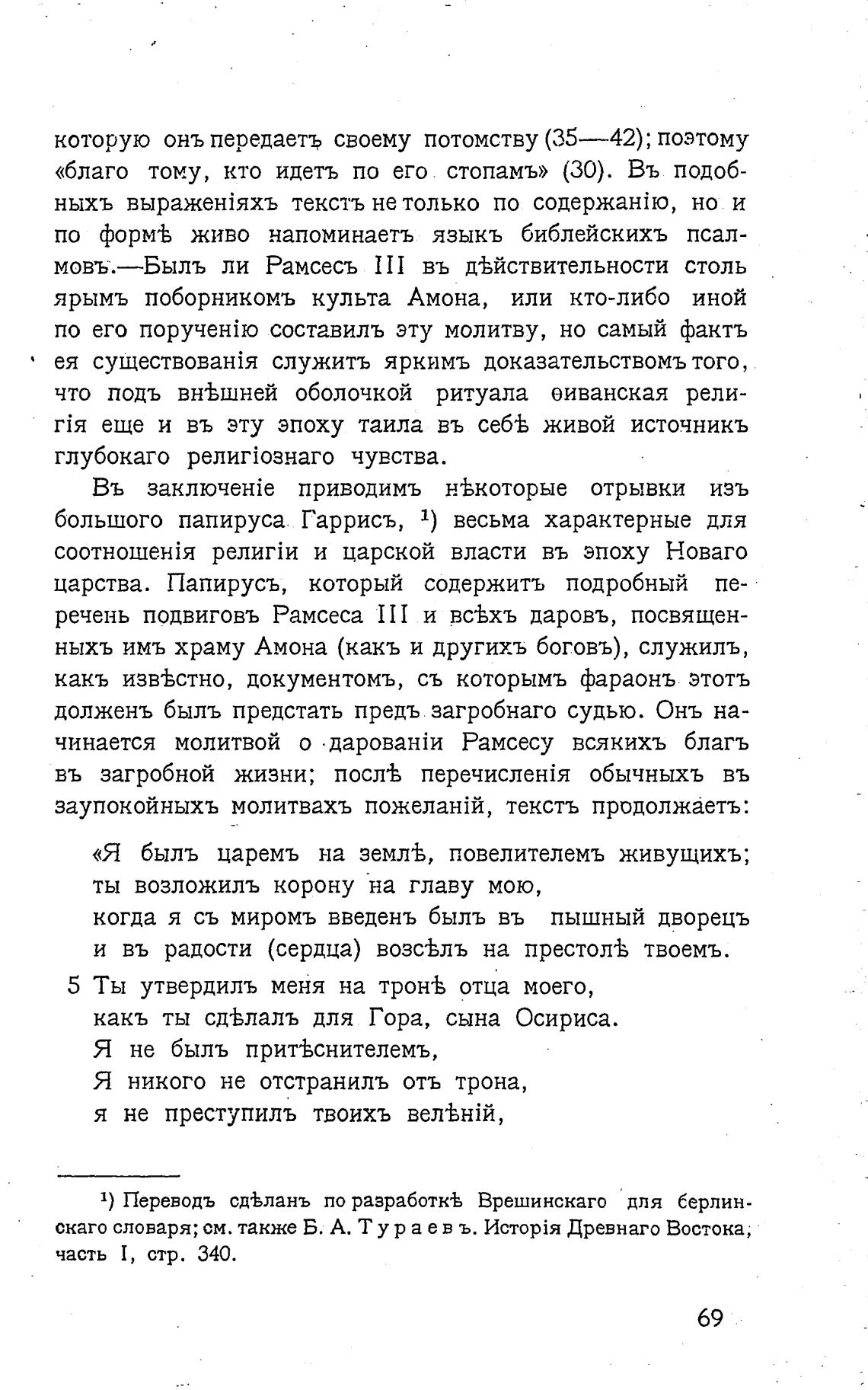 которую онъ передаетъ своему потомству (35—42); поэтому «благо тому, кто идетъ по его стопамъ» (30). Въ подобныхъ выраженіяхъ текстъ не только по содержанію, но и по формѣ живо напоминаетъ языкъ библейскихъ псалмовъ.—Былъ ли Рамсесъ III въ дѣйствительности столь ярымъ поборникомъ культа Амона, или кто-либо иной по его порученію составилъ эту молитву, но самый фактъ ея существованія служитъ яркимъ доказательствомъ того, что подъ внѣшней оболочкой ритуала ѳиванская религія еще и въ эту эпоху таила въ себѣ живой источникъ глубокаго религіознаго чувства.

Въ заключеніе приводимъ нѣкоторые отрывки изъ большого папируса Гаррисъ, ¹) весьма характерные для соотношенія религіи и царской власти въ эпоху Новаго царства. Папирусъ, который содержитъ подробный перечень подвиговъ Рамсеса III и всѣхъ даровъ, посвященныхъ имъ храму Амона (какъ и другихъ боговъ), служилъ, какъ извѣстно, документомъ, съ которымъ фараонъ этотъ долженъ былъ предстать предъ загробнаго судью. Онъ начинается молитвой о дарованіи Рамсесу всякихъ благъ въ загробной жизни; послѣ перечисленія обычныхъ въ заупокойныхъ молитвахъ пожеланій, текстъ продолжаетъ:

«Я былъ царемъ на землѣ, повелителемъ живущихъ;
ты возложилъ корону на главу мою,
когда я съ миромъ введенъ былъ въ пышный дворецъ
и въ радости (сердца) возсѣлъ на престолѣ твоемъ.
5 Ты утвердилъ меня на тронѣ отца моего,
какъ ты сдѣлалъ для Гора, сына Осириса.
Я не былъ притѣснителемъ,
Я никого не отстранилъ отъ трона,
я не преступилъ твоихъ велѣній,

¹) Переводъ сдѣланъ по разработкѣ Врешинскаго для берлинскаго словаря; см. также Б. А. Тураевъ. Исторія Древнаго Востока, часть I, стр. 340.

69